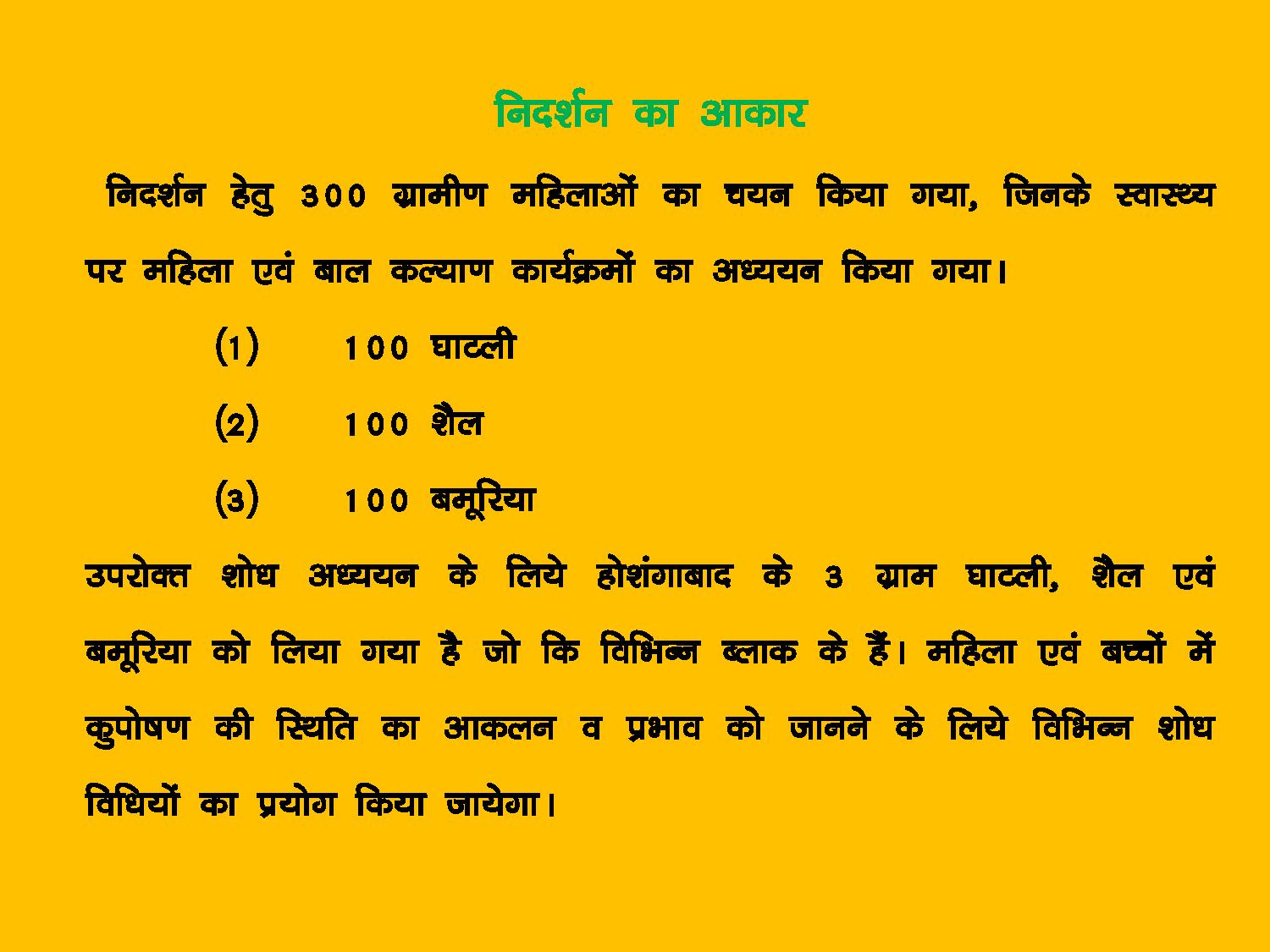 निदर्शन का आकार

निदर्शन हेतु 300 ग्रामीण महिलाओं का चयन किया गया, जिनके स्वास्थ्य पर महिला एवं बाल कल्याण कार्यक्रमों का अध्ययन किया गया।

(1) 100 घाटली

(2) 100 शैल

(3) 100 बमूरिया

उपरोक्त शोध अध्ययन के लिये होशंगाबाद के 3 ग्राम घाटली, शैल एवं बमूरिया को लिया गया है जो कि विभिन्न ब्लाक के हैं। महिला एवं बच्चों में कुपोषण की स्थिति का आकलन व प्रभाव को जानने के लिये विभिन्न शोध विधियों का प्रयोग किया जायेगा।